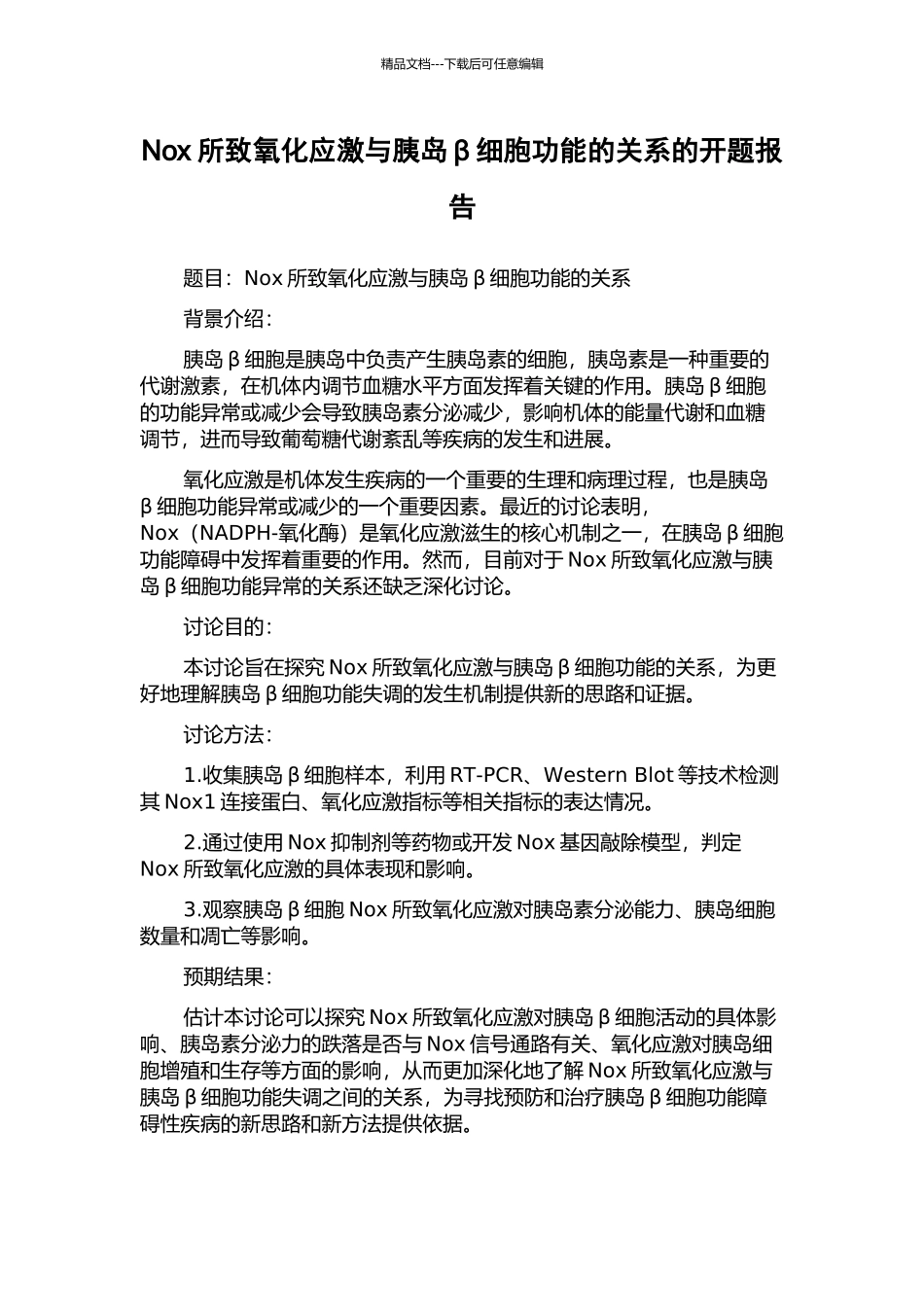 精品文档---下载后可任意编辑

Nox 所致氧化应激与胰岛 β 细胞功能的关系的开题报告

题目：Nox 所致氧化应激与胰岛 β 细胞功能的关系

背景介绍：

胰岛 β 细胞是胰岛中负责产生胰岛素的细胞，胰岛素是一种重要的代谢激素，在机体内调节血糖水平方面发挥着关键的作用。胰岛 β 细胞的功能异常或减少会导致胰岛素分泌减少，影响机体的能量代谢和血糖调节，进而导致葡萄糖代谢紊乱等疾病的发生和进展。

氧化应激是机体发生疾病的一个重要的生理和病理过程，也是胰岛 β 细胞功能异常或减少的一个重要因素。最近的讨论表明，Nox（NADPH-氧化酶）是氧化应激滋生的核心机制之一，在胰岛 β 细胞功能障碍中发挥着重要的作用。然而，目前对于 Nox 所致氧化应激与胰岛 β 细胞功能异常的关系还缺乏深化讨论。

讨论目的：

本讨论旨在探究 Nox 所致氧化应激与胰岛 β 细胞功能的关系，为更好地理解胰岛 β 细胞功能失调的发生机制提供新的思路和证据。

讨论方法：

1.收集胰岛 β 细胞样本，利用 RT-PCR、Western Blot 等技术检测其 Nox1 连接蛋白、氧化应激指标等相关指标的表达情况。

2.通过使用 Nox 抑制剂等药物或开发 Nox 基因敲除模型，判定 Nox 所致氧化应激的具体表现和影响。

3.观察胰岛 β 细胞 Nox 所致氧化应激对胰岛素分泌能力、胰岛细胞数量和凋亡等影响。

预期结果：

估计本讨论可以探究 Nox 所致氧化应激对胰岛 β 细胞活动的具体影响、胰岛素分泌力的跌落是否与 Nox 信号通路有关、氧化应激对胰岛细胞增殖和生存等方面的影响，从而更加深化地了解 Nox 所致氧化应激与胰岛 β 细胞功能失调之间的关系，为寻找预防和治疗胰岛 β 细胞功能障碍性疾病的新思路和新方法提供依据。